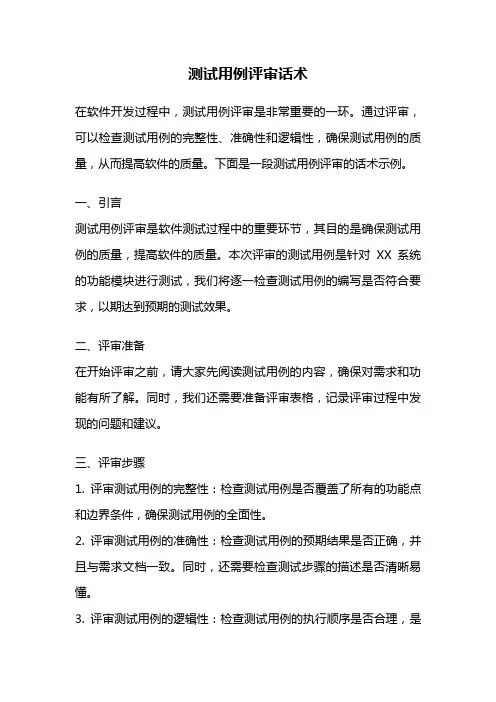 测试用例评审话术

在软件开发过程中，测试用例评审是非常重要的一环。通过评审，可以检查测试用例的完整性、准确性和逻辑性，确保测试用例的质量，从而提高软件的质量。下面是一段测试用例评审的话术示例。

一、引言

测试用例评审是软件测试过程中的重要环节，其目的是确保测试用例的质量，提高软件的质量。本次评审的测试用例是针对 XX 系统的功能模块进行测试，我们将逐一检查测试用例的编写是否符合要求，以期达到预期的测试效果。

二、评审准备

在开始评审之前，请大家先阅读测试用例的内容，确保对需求和功能有所了解。同时，我们还需要准备评审表格，记录评审过程中发现的问题和建议。

三、评审步骤

1. 评审测试用例的完整性：检查测试用例是否覆盖了所有的功能点和边界条件，确保测试用例的全面性。

2. 评审测试用例的准确性：检查测试用例的预期结果是否正确，并且与需求文档一致。同时，还需要检查测试步骤的描述是否清晰易懂。

3. 评审测试用例的逻辑性：检查测试用例的执行顺序是否合理，是